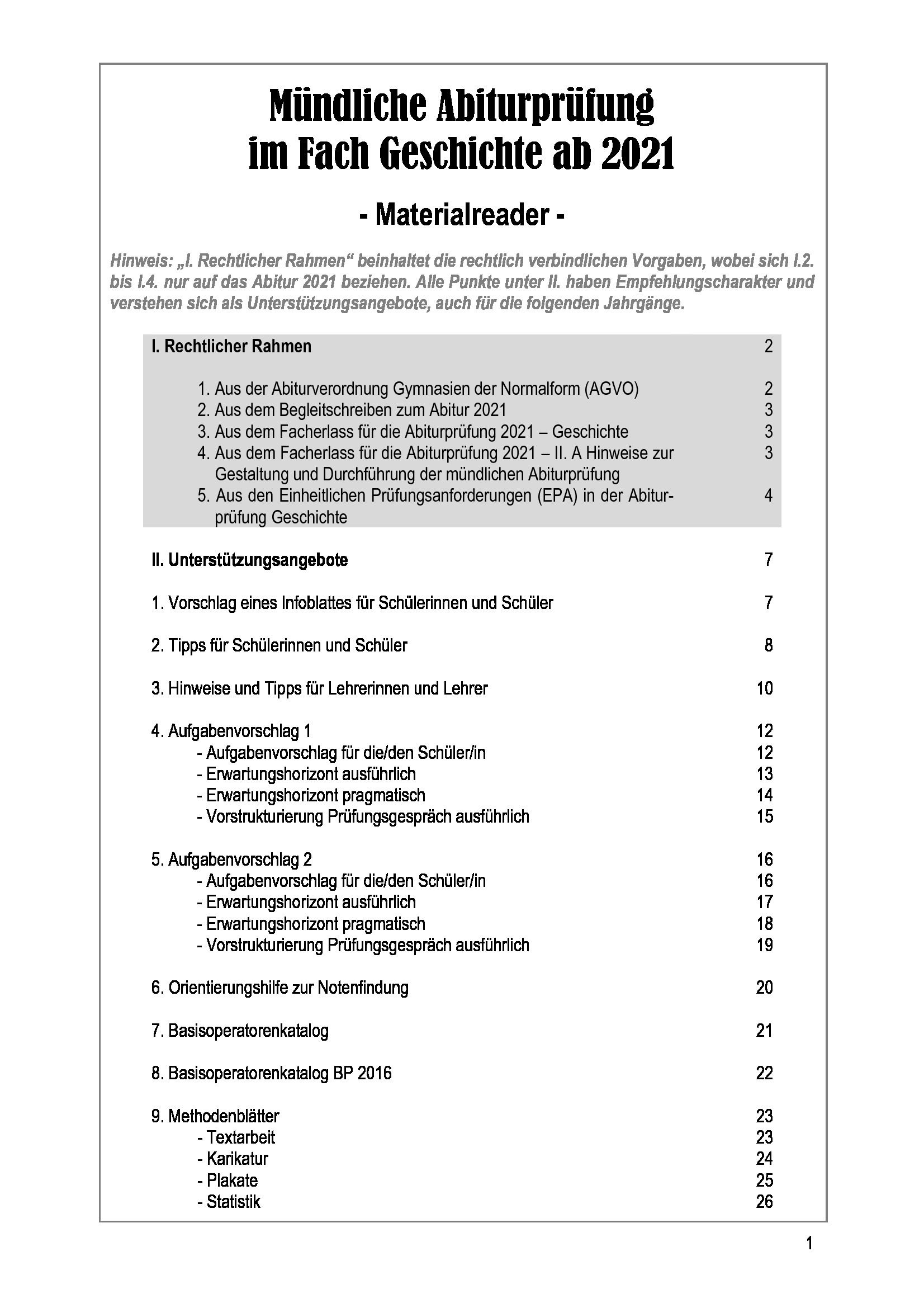 Mündliche Abiturprüfung
im Fach Geschichte ab 2021

- Materialreader -

Hinweis: „I. Rechtlicher Rahmen“ beinhaltet die rechtlich verbindlichen Vorgaben, wobei sich I.2. bis I.4. nur auf das Abitur 2021 beziehen. Alle Punkte unter II. haben Empfehlungscharakter und verstehen sich als Unterstützungsangebote, auch für die folgenden Jahrgänge.

I. Rechtlicher Rahmen 2

1. Aus der Abiturverordnung Gymnasien der Normalform (AGVO) 2
2. Aus dem Begleitschreiben zum Abitur 2021 3
3. Aus dem Facherlass für die Abiturprüfung 2021 – Geschichte 3
4. Aus dem Facherlass für die Abiturprüfung 2021 – II. A Hinweise zur Gestaltung und Durchführung der mündlichen Abiturprüfung 3
5. Aus den Einheitlichen Prüfungsanforderungen (EPA) in der Abiturprüfung Geschichte 4

II. Unterstützungsangebote 7

1. Vorschlag eines Infoblattes für Schülerinnen und Schüler 7

2. Tipps für Schülerinnen und Schüler 8

3. Hinweise und Tipps für Lehrerinnen und Lehrer 10

4. Aufgabenvorschlag 1 12
- Aufgabenvorschlag für die/den Schüler/in 12
- Erwartungshorizont ausführlich 13
- Erwartungshorizont pragmatisch 14
- Vorstrukturierung Prüfungsgespräch ausführlich 15

5. Aufgabenvorschlag 2 16
- Aufgabenvorschlag für die/den Schüler/in 16
- Erwartungshorizont ausführlich 17
- Erwartungshorizont pragmatisch 18
- Vorstrukturierung Prüfungsgespräch ausführlich 19

6. Orientierungshilfe zur Notenfindung 20

7. Basisoperatorenkatalog 21

8. Basisoperatorenkatalog BP 2016 22

9. Methodenblätter 23
- Textarbeit 23
- Karikatur 24
- Plakate 25
- Statistik 26

1